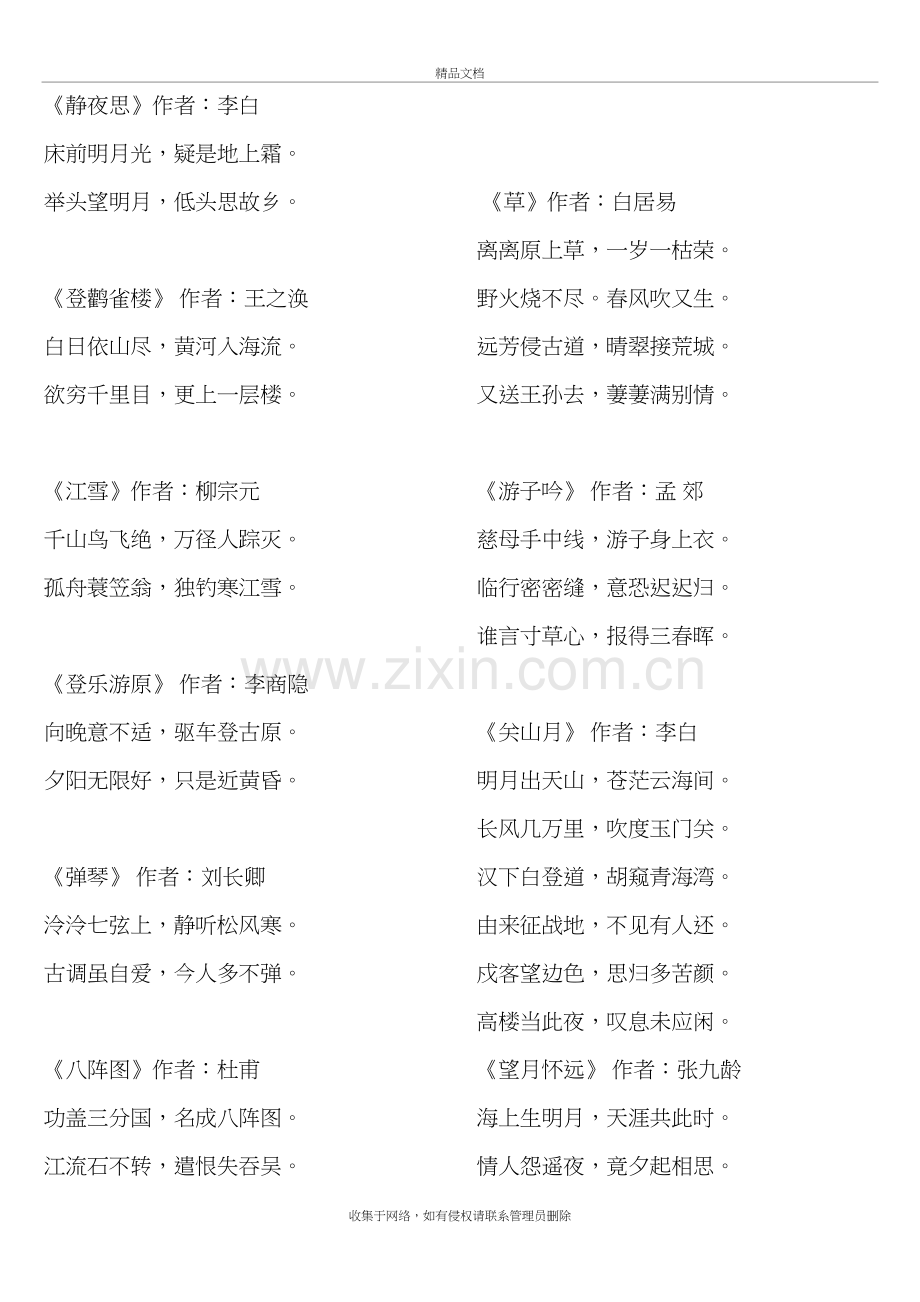 精品文档

《静夜思》作者：李白

床前明月光，疑是地上霜。

举头望明月，低头思故乡。

《登鹳雀楼》 作者：王之涣

白日依山尽，黄河入海流。

欲穷千里目，更上一层楼。

《江雪》作者：柳宗元

千山鸟飞绝，万径人踪灭。

孤舟蓑笠翁，独钓寒江雪。

《登乐游原》 作者：李商隐

向晚意不适，驱车登古原。

夕阳无限好，只是近黄昏。

《弹琴》 作者：刘长卿

泠泠七弦上，静听松风寒。

古调虽自爱，今人多不弹。

《八阵图》作者：杜甫

功盖三分国，名成八阵图。

江流石不转，遗恨失吞吴。

《草》作者：白居易

离离原上草，一岁一枯荣。

野火烧不尽。春风吹又生。

远芳侵古道，晴翠接荒城。

又送王孙去，萋萋满别情。

《游子吟》 作者：孟 郊

慈母手中线，游子身上衣。

临行密密缝，意恐迟迟归。

谁言寸草心，报得三春晖。

《关山月》 作者：李白

明月出天山，苍茫云海间。

长风几万里，吹度玉门关。

汉下白登道，胡窥青海湾。

由来征战地，不见有人还。

戍客望边色，思归多苦颜。

高楼当此夜，叹息未应闲。

《望月怀远》 作者：张九龄

海上生明月，天涯共此时。

情人怨遥夜，竟夕起相思。

www.zixin.com.cn

收集于网络，如有侵权请联系管理员删除